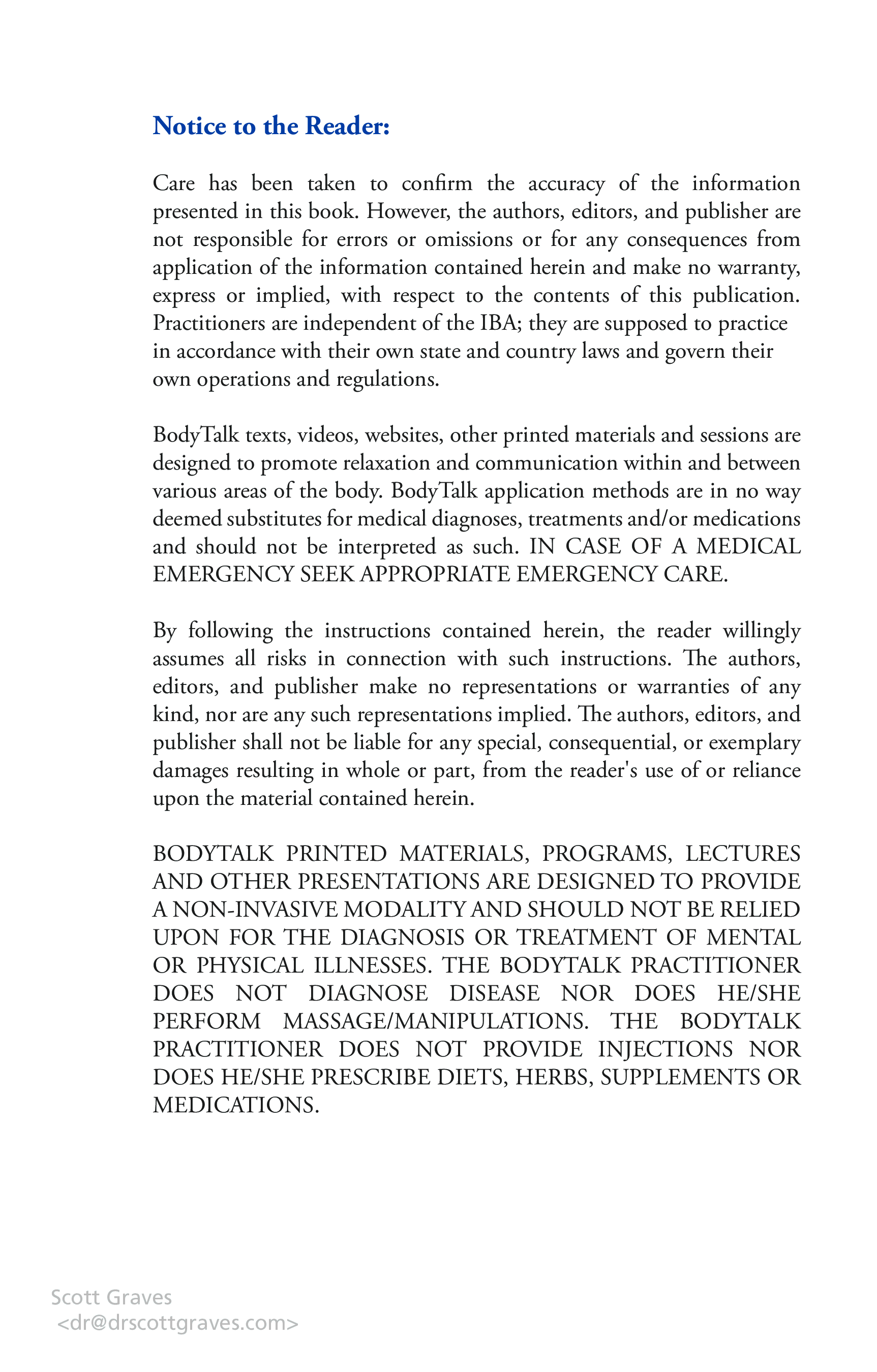 Notice to the Reader:

Care has been taken to confirm the accuracy of the information presented in this book. However, the authors, editors, and publisher are not responsible for errors or omissions or for any consequences from application of the information contained herein and make no warranty, express or implied, with respect to the contents of this publication. Practitioners are independent of the IBA; they are supposed to practice in accordance with their own state and country laws and govern their own operations and regulations.

BodyTalk texts, videos, websites, other printed materials and sessions are designed to promote relaxation and communication within and between various areas of the body. BodyTalk application methods are in no way deemed substitutes for medical diagnoses, treatments and/or medications and should not be interpreted as such. IN CASE OF A MEDICAL EMERGENCY SEEK APPROPRIATE EMERGENCY CARE.

By following the instructions contained herein, the reader willingly assumes all risks in connection with such instructions. The authors, editors, and publisher make no representations or warranties of any kind, nor are any such representations implied. The authors, editors, and publisher shall not be liable for any special, consequential, or exemplary damages resulting in whole or part, from the reader's use of or reliance upon the material contained herein.

BODYTALK PRINTED MATERIALS, PROGRAMS, LECTURES AND OTHER PRESENTATIONS ARE DESIGNED TO PROVIDE A NON-INVASIVE MODALITY AND SHOULD NOT BE RELIED UPON FOR THE DIAGNOSIS OR TREATMENT OF MENTAL OR PHYSICAL ILLNESSES. THE BODYTALK PRACTITIONER DOES NOT DIAGNOSE DISEASE NOR DOES HE/SHE PERFORM MASSAGE/MANIPULATIONS. THE BODYTALK PRACTITIONER DOES NOT PROVIDE INJECTIONS NOR DOES HE/SHE PRESCRIBE DIETS, HERBS, SUPPLEMENTS OR MEDICATIONS.

Scott Graves
<dr@drscottgraves.com>